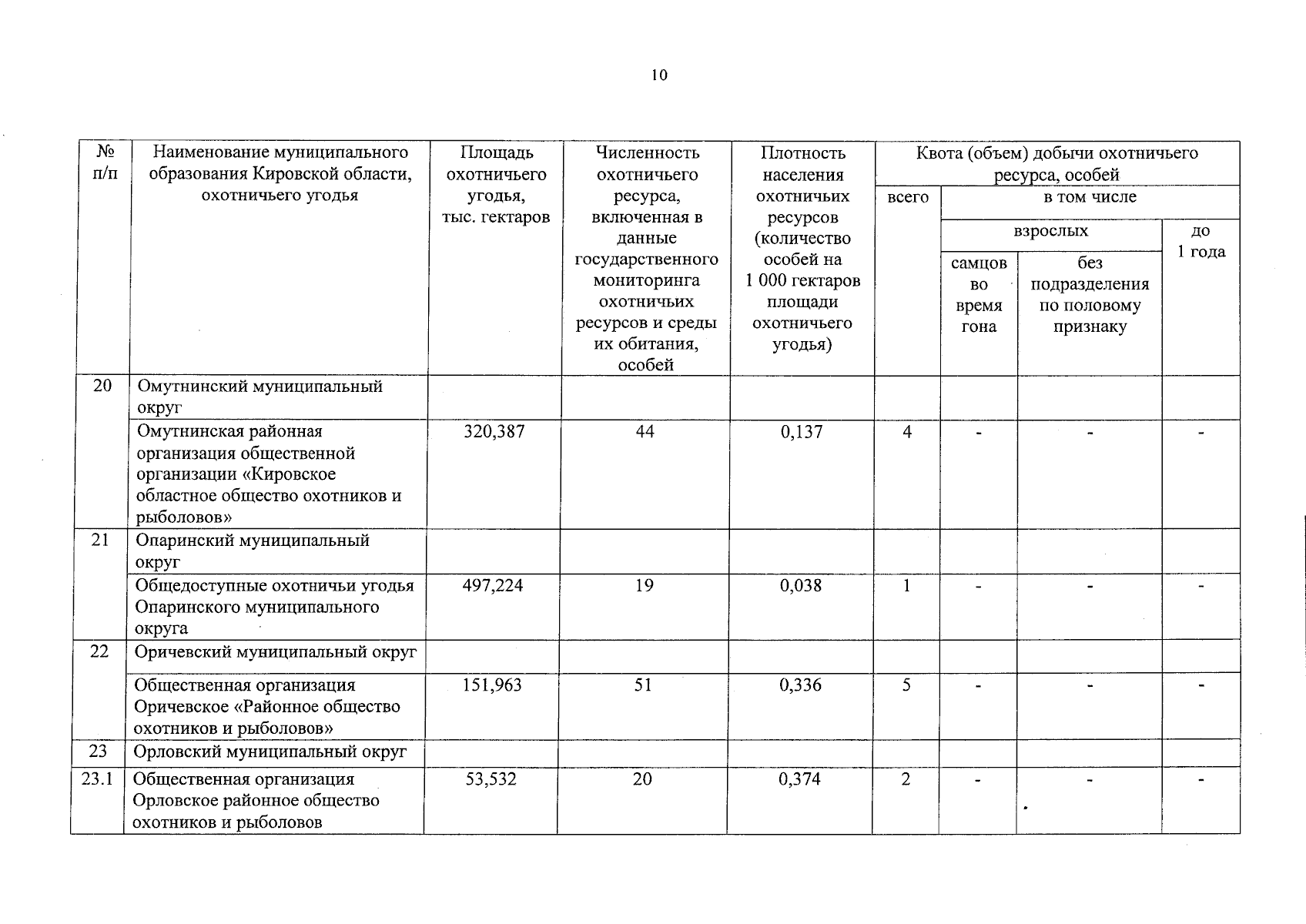 10

| № п/п | Наименование муниципального образования Кировской области, охотничьего угодья | Площадь охотничьего угодья, тыс. гектаров | Численность охотничьего ресурса, включенная в данные государственного мониторинга охотничьих ресурсов и среды их обитания, особей | Плотность населения охотничьих ресурсов (количество особей на 1 000 гектаров площади охотничьего угодья) | Квота (объем) добычи охотничьего ресурса, особей: всего | в том числе: взрослых: самцов во время гона | в том числе: взрослых: без подразделения по половому признаку | в том числе: до 1 года |
|---|---|---|---|---|---|---|---|---|
| 20 | Омутнинский муниципальный округ | | | | | | | |
| | Омутнинская районная организация общественной организации «Кировское областное общество охотников и рыболовов» | 320,387 | 44 | 0,137 | 4 | - | - | - |
| 21 | Опаринский муниципальный округ | | | | | | | |
| | Общедоступные охотничьи угодья Опаринского муниципального округа | 497,224 | 19 | 0,038 | 1 | - | - | - |
| 22 | Оричевский муниципальный округ | | | | | | | |
| | Общественная организация Оричевское «Районное общество охотников и рыболовов» | 151,963 | 51 | 0,336 | 5 | - | - | - |
| 23 | Орловский муниципальный округ | | | | | | | |
| 23.1 | Общественная организация Орловское районное общество охотников и рыболовов | 53,532 | 20 | 0,374 | 2 | - | - | - |